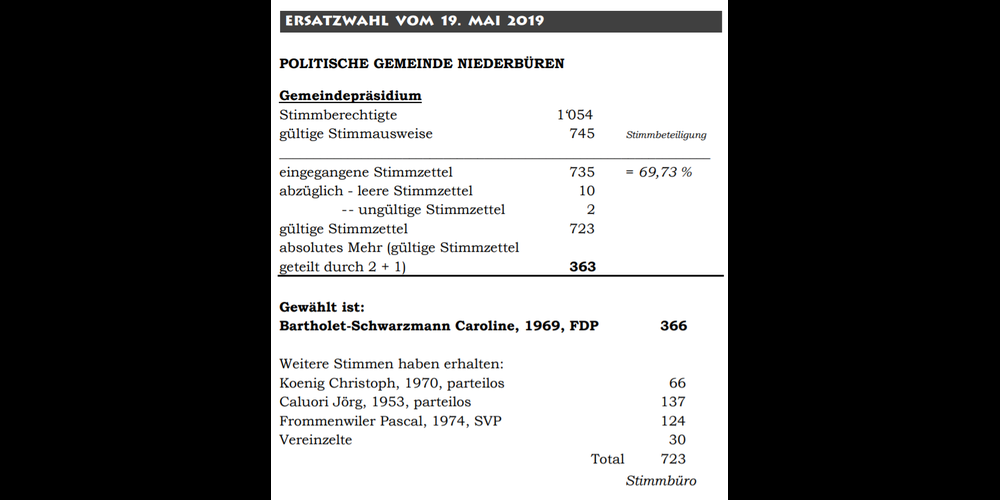 ERSATZWAHL VOM 19. MAI 2019

POLITISCHE GEMEINDE NIEDERBÜREN

Gemeindepräsidium

| | | |
|---|---|---|
| Stimmberechtigte | 1'054 | |
| gültige Stimmausweise | 745 | Stimmbeteiligung |
| eingegangene Stimmzettel | 735 | = 69,73 % |
| abzüglich - leere Stimmzettel | 10 | |
| -- ungültige Stimmzettel | 2 | |
| gültige Stimmzettel | 723 | |
| absolutes Mehr (gültige Stimmzettel geteilt durch 2 + 1) | 363 | |

Gewählt ist:
Bartholet-Schwarzmann Caroline, 1969, FDP 366

Weitere Stimmen haben erhalten:

| | |
|---|---|
| Koenig Christoph, 1970, parteilos | 66 |
| Caluori Jörg, 1953, parteilos | 137 |
| Frommenwiler Pascal, 1974, SVP | 124 |
| Vereinzelte | 30 |
| Total | 723 |

Stimmbüro